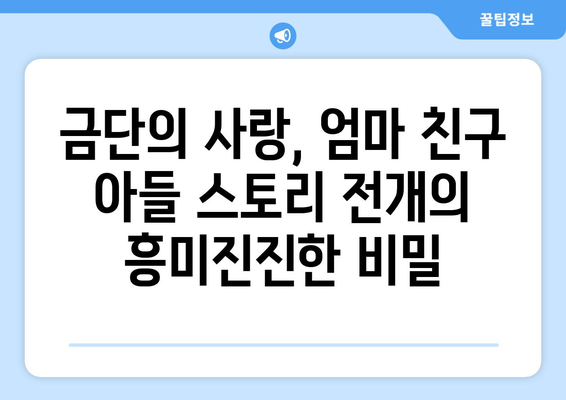 꿀팁정보

금단의 사랑, 엄마 친구 아들 스토리 전개의 흥미진진한 비밀